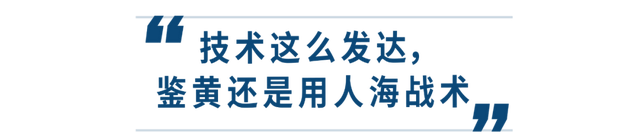 “技术这么发达，
鉴黄还是用人海战术”